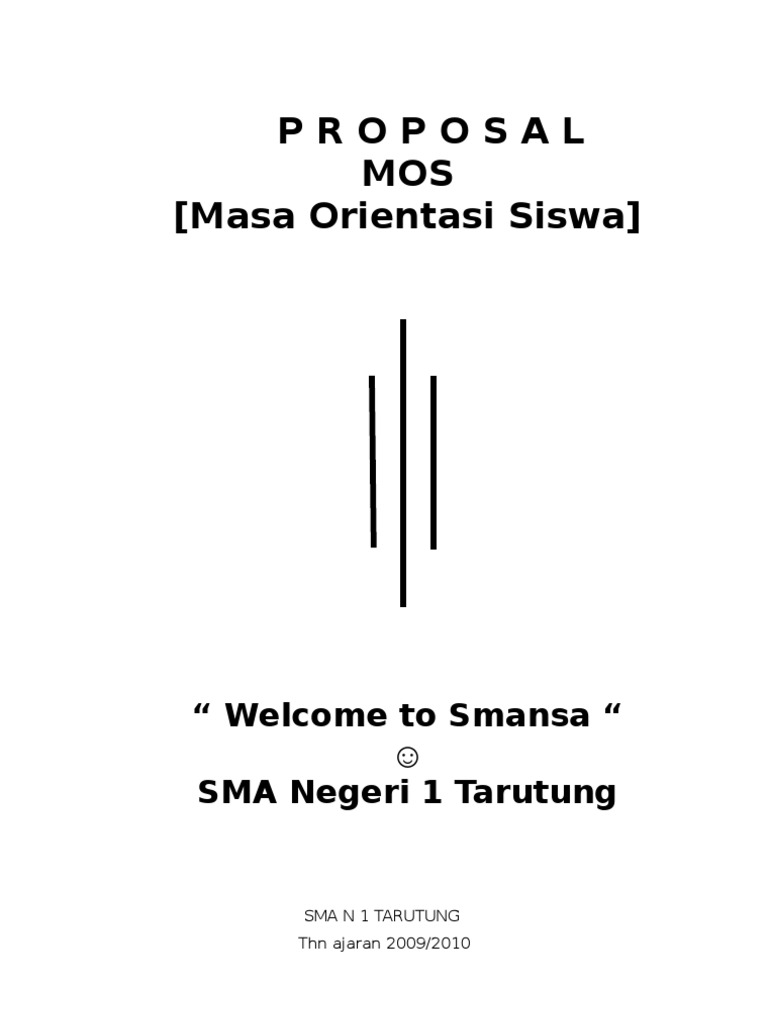 P R O P O S A L
MOS
[Masa Orientasi Siswa]

" Welcome to Smansa "
☺
SMA Negeri 1 Tarutung

SMA N 1 TARUTUNG
Thn ajaran 2009/2010